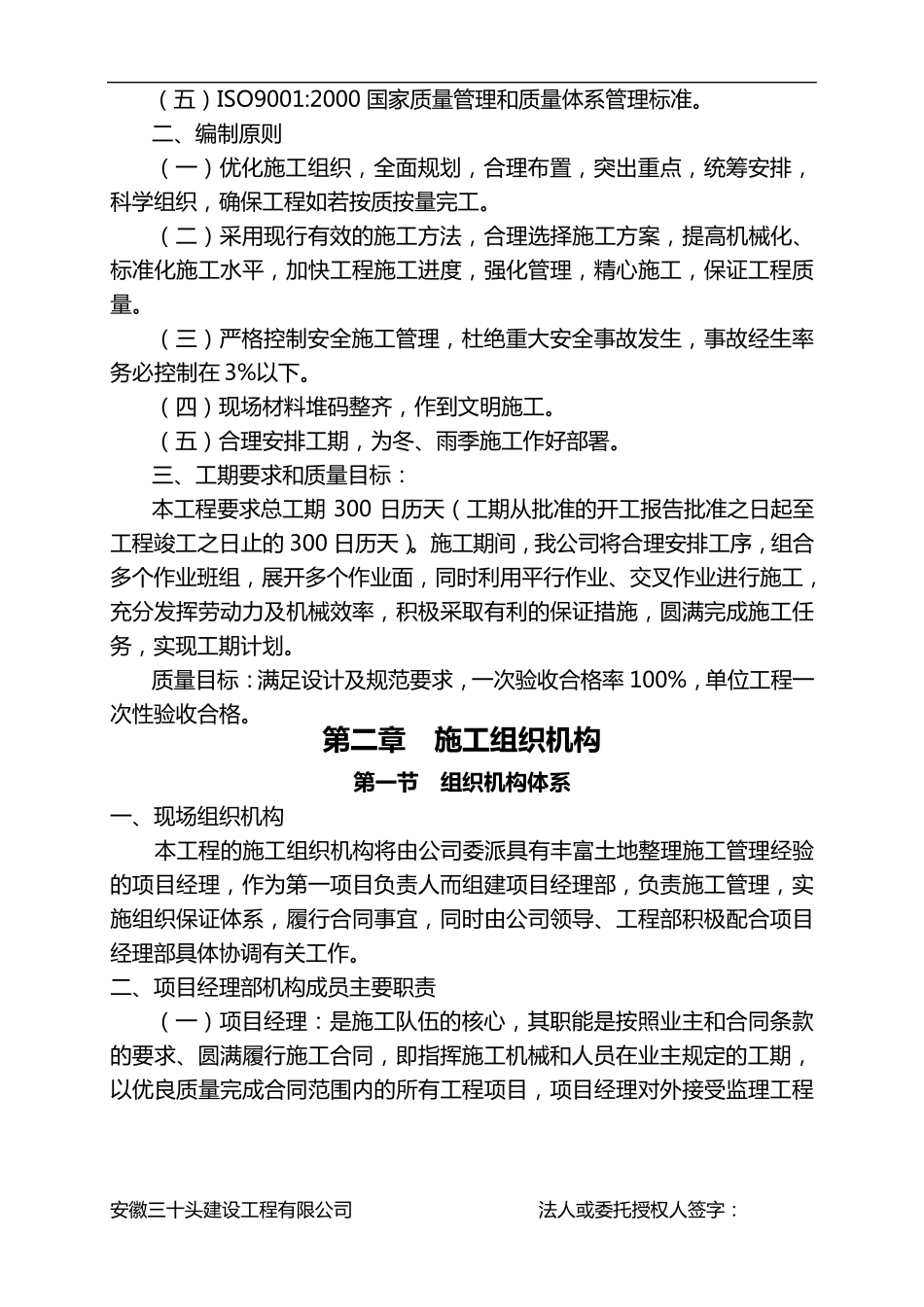 （五）ISO9001:2000 国家质量管理和质量体系管理标准。

二、编制原则

（一）优化施工组织，全面规划，合理布置，突出重点，统筹安排，科学组织，确保工程如若按质按量完工。

（二）采用现行有效的施工方法，合理选择施工方案，提高机械化、标准化施工水平，加快工程施工进度，强化管理，精心施工，保证工程质量。

（三）严格控制安全施工管理，杜绝重大安全事故发生，事故经生率务必控制在 3%以下。

（四）现场材料堆码整齐，作到文明施工。

（五）合理安排工期，为冬、雨季施工作好部署。

三、工期要求和质量目标：

本工程要求总工期 300 日历天（工期从批准的开工报告批准之日起至工程竣工之日止的 300 日历天）。施工期间，我公司将合理安排工序，组合多个作业班组，展开多个作业面，同时利用平行作业、交叉作业进行施工，充分发挥劳动力及机械效率，积极采取有利的保证措施，圆满完成施工任务，实现工期计划。

质量目标：满足设计及规范要求，一次验收合格率 100%，单位工程一次性验收合格。

第二章　施工组织机构

第一节　组织机构体系

一、现场组织机构

本工程的施工组织机构将由公司委派具有丰富土地整理施工管理经验的项目经理，作为第一项目负责人而组建项目经理部，负责施工管理，实施组织保证体系，履行合同事宜，同时由公司领导、工程部积极配合项目经理部具体协调有关工作。

二、项目经理部机构成员主要职责

（一）项目经理：是施工队伍的核心，其职能是按照业主和合同条款的要求、圆满履行施工合同，即指挥施工机械和人员在业主规定的工期，以优良质量完成合同范围内的所有工程项目，项目经理对外接受监理工程

安徽三十头建设工程有限公司　　法人或委托授权人签字：